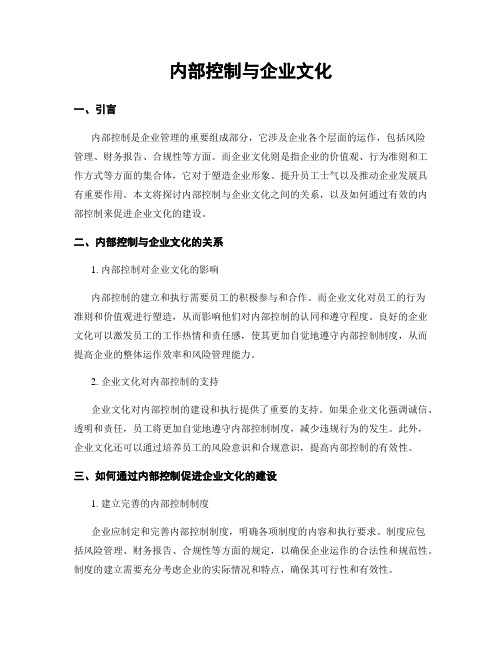 内部控制与企业文化

一、引言

内部控制是企业管理的重要组成部分，它涉及企业各个层面的运作，包括风险管理、财务报告、合规性等方面。而企业文化则是指企业的价值观、行为准则和工作方式等方面的集合体，它对于塑造企业形象、提升员工士气以及推动企业发展具有重要作用。本文将探讨内部控制与企业文化之间的关系，以及如何通过有效的内部控制来促进企业文化的建设。

二、内部控制与企业文化的关系

1. 内部控制对企业文化的影响

内部控制的建立和执行需要员工的积极参与和合作。而企业文化对员工的行为准则和价值观进行塑造，从而影响他们对内部控制的认同和遵守程度。良好的企业文化可以激发员工的工作热情和责任感，使其更加自觉地遵守内部控制制度，从而提高企业的整体运作效率和风险管理能力。

2. 企业文化对内部控制的支持

企业文化对内部控制的建设和执行提供了重要的支持。如果企业文化强调诚信、透明和责任，员工将更加自觉地遵守内部控制制度，减少违规行为的发生。此外，企业文化还可以通过培养员工的风险意识和合规意识，提高内部控制的有效性。

三、如何通过内部控制促进企业文化的建设

1. 建立完善的内部控制制度

企业应制定和完善内部控制制度，明确各项制度的内容和执行要求。制度应包括风险管理、财务报告、合规性等方面的规定，以确保企业运作的合法性和规范性。制度的建立需要充分考虑企业的实际情况和特点，确保其可行性和有效性。